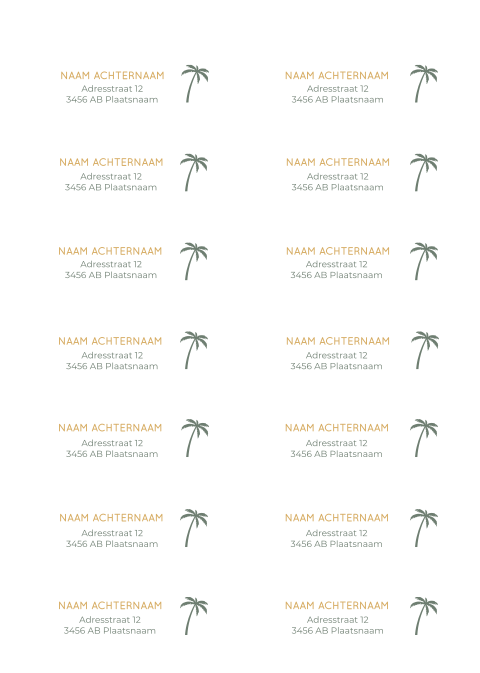 NAAM ACHTERNAAM
Adresstraat 12
3456 AB Plaatsnaam

NAAM ACHTERNAAM
Adresstraat 12
3456 AB Plaatsnaam

NAAM ACHTERNAAM
Adresstraat 12
3456 AB Plaatsnaam

NAAM ACHTERNAAM
Adresstraat 12
3456 AB Plaatsnaam

NAAM ACHTERNAAM
Adresstraat 12
3456 AB Plaatsnaam

NAAM ACHTERNAAM
Adresstraat 12
3456 AB Plaatsnaam

NAAM ACHTERNAAM
Adresstraat 12
3456 AB Plaatsnaam

NAAM ACHTERNAAM
Adresstraat 12
3456 AB Plaatsnaam

NAAM ACHTERNAAM
Adresstraat 12
3456 AB Plaatsnaam

NAAM ACHTERNAAM
Adresstraat 12
3456 AB Plaatsnaam

NAAM ACHTERNAAM
Adresstraat 12
3456 AB Plaatsnaam

NAAM ACHTERNAAM
Adresstraat 12
3456 AB Plaatsnaam

NAAM ACHTERNAAM
Adresstraat 12
3456 AB Plaatsnaam

NAAM ACHTERNAAM
Adresstraat 12
3456 AB Plaatsnaam